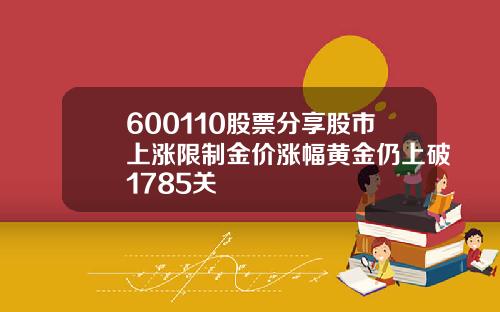 600110股票分享股市上涨限制金价涨幅黄金仍上破1785关